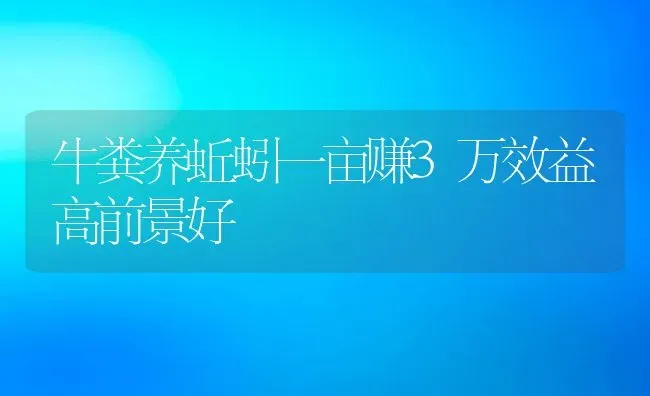 牛粪养蚯蚓一亩赚3 万效益高前景好